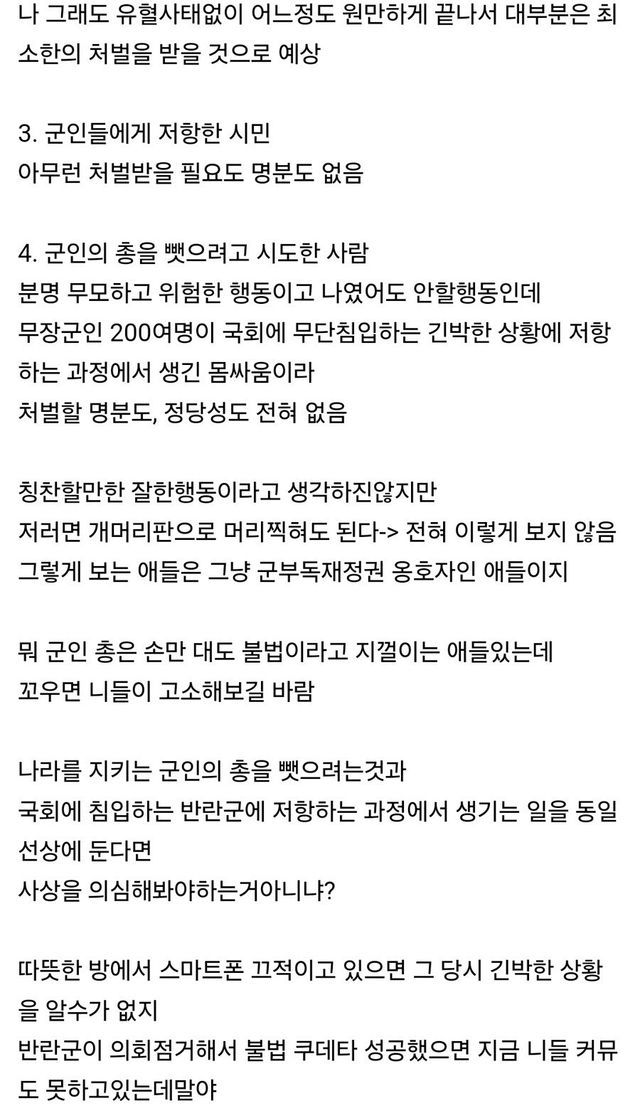 나 그래도 유혈사태없이 어느정도 원만하게 끝나서 대부분은 최소한의 처벌을 받을 것으로 예상

3. 군인들에게 저항한 시민
아무런 처벌받을 필요도 명분도 없음

4. 군인의 총을 뺏으려고 시도한 사람
분명 무모하고 위험한 행동이고 나였어도 안할행동인데
무장군인 200여명이 국회에 무단침입하는 긴박한 상황에 저항하는 과정에서 생긴 몸싸움이라
처벌할 명분도, 정당성도 전혀 없음

칭찬할만한 잘한행동이라고 생각하진않지만
저러면 개머리판으로 머리찍혀도 된다-> 전혀 이렇게 보지 않음
그렇게 보는 애들은 그냥 군부독재정권 옹호자인 애들이지

뭐 군인 총은 손만 대도 불법이라고 지껄이는 애들있는데
꼬우면 니들이 고소해보길 바람

나라를 지키는 군인의 총을 뺏으려는것과
국회에 침입하는 반란군에 저항하는 과정에서 생기는 일을 동일선상에 둔다면
사상을 의심해봐야하는거아니냐?

따뜻한 방에서 스마트폰 끄적이고 있으면 그 당시 긴박한 상황을 알수가 없지
반란군이 의회점거해서 불법 쿠데타 성공했으면 지금 니들 커뮤도 못하고있는데말야